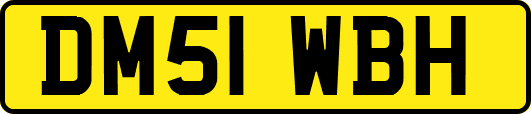 DM51 WBH